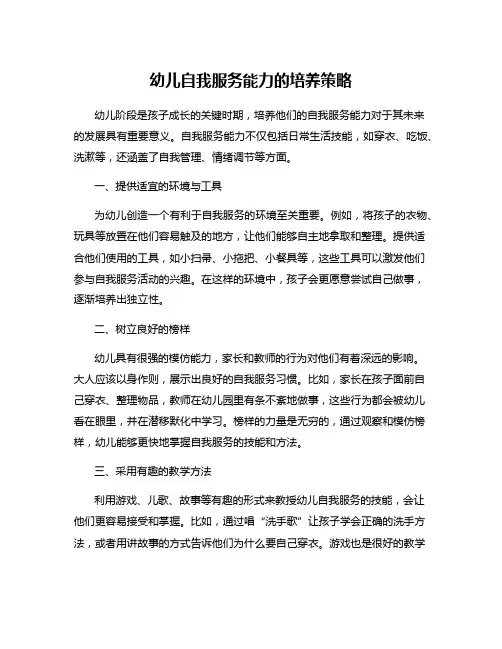 幼儿自我服务能力的培养策略

幼儿阶段是孩子成长的关键时期，培养他们的自我服务能力对于其未来的发展具有重要意义。自我服务能力不仅包括日常生活技能，如穿衣、吃饭、洗漱等，还涵盖了自我管理、情绪调节等方面。

一、提供适宜的环境与工具

为幼儿创造一个有利于自我服务的环境至关重要。例如，将孩子的衣物、玩具等放置在他们容易触及的地方，让他们能够自主地拿取和整理。提供适合他们使用的工具，如小扫帚、小拖把、小餐具等，这些工具可以激发他们参与自我服务活动的兴趣。在这样的环境中，孩子会更愿意尝试自己做事，逐渐培养出独立性。

二、树立良好的榜样

幼儿具有很强的模仿能力，家长和教师的行为对他们有着深远的影响。大人应该以身作则，展示出良好的自我服务习惯。比如，家长在孩子面前自己穿衣、整理物品，教师在幼儿园里有条不紊地做事，这些行为都会被幼儿看在眼里，并在潜移默化中学习。榜样的力量是无穷的，通过观察和模仿榜样，幼儿能够更快地掌握自我服务的技能和方法。

三、采用有趣的教学方法

利用游戏、儿歌、故事等有趣的形式来教授幼儿自我服务的技能，会让他们更容易接受和掌握。比如，通过唱“洗手歌”让孩子学会正确的洗手方法，或者用讲故事的方式告诉他们为什么要自己穿衣。游戏也是很好的教学